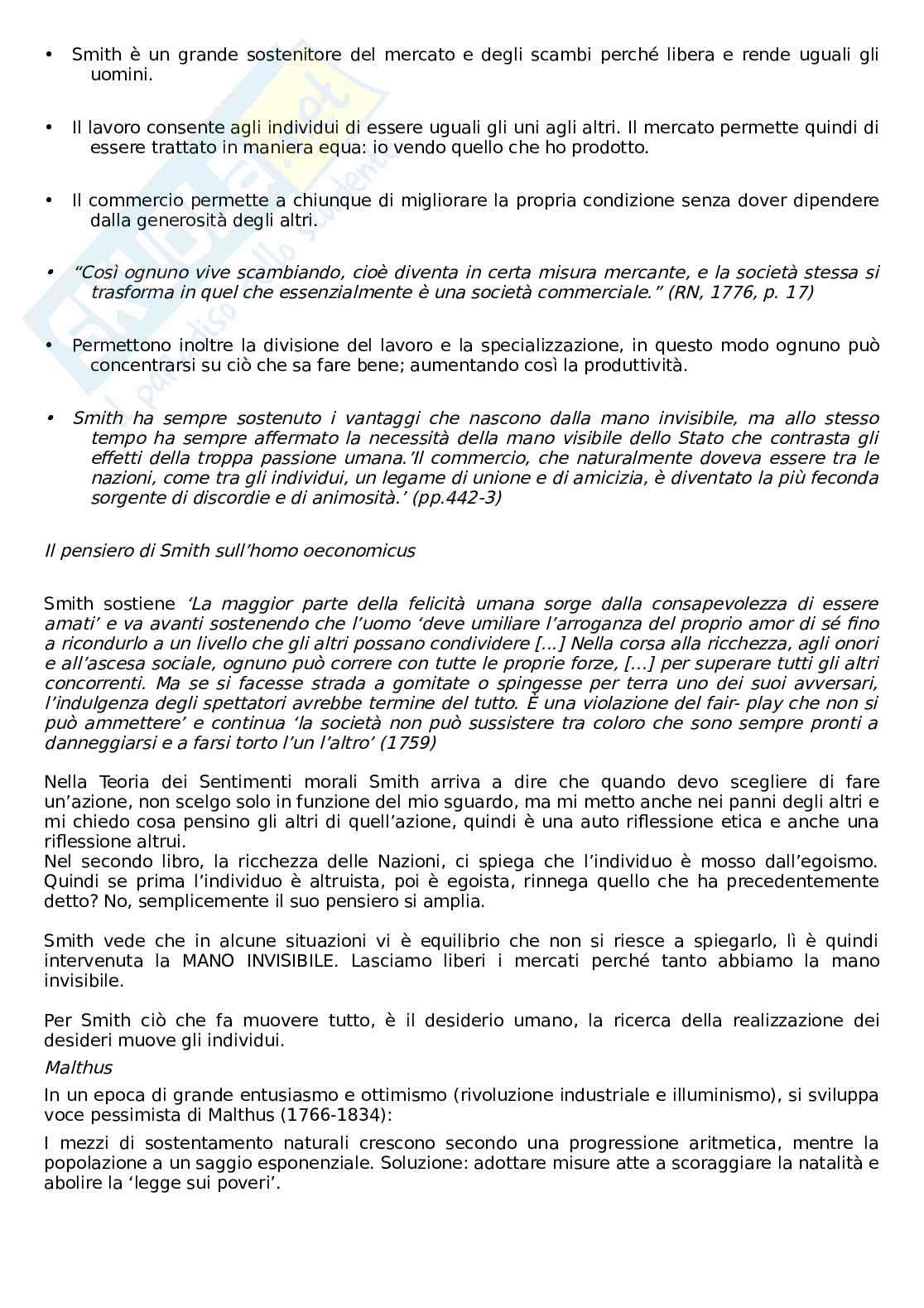 • Smith è un grande sostenitore del mercato e degli scambi perché libera e rende uguali gli uomini.

• Il lavoro consente agli individui di essere uguali gli uni agli altri. Il mercato permette quindi di essere trattato in maniera equa: io vendo quello che ho prodotto.

• Il commercio permette a chiunque di migliorare la propria condizione senza dover dipendere dalla generosità degli altri.

• "Così ognuno vive scambiando, cioè diventa in certa misura mercante, e la società stessa si trasforma in quel che essenzialmente è una società commerciale." (RN, 1776, p. 17)

• Permettono inoltre la divisione del lavoro e la specializzazione, in questo modo ognuno può concentrarsi su ciò che sa fare bene; aumentando così la produttività.

• Smith ha sempre sostenuto i vantaggi che nascono dalla mano invisibile, ma allo stesso tempo ha sempre affermato la necessità della mano visibile dello Stato che contrasta gli effetti della troppa passione umana.'Il commercio, che naturalmente doveva essere tra le nazioni, come tra gli individui, un legame di unione e di amicizia, è diventato la più feconda sorgente di discordie e di animosità.' (pp.442-3)

Il pensiero di Smith sull'homo oeconomicus

Smith sostiene 'La maggior parte della felicità umana sorge dalla consapevolezza di essere amati' e va avanti sostenendo che l'uomo 'deve umiliare l'arroganza del proprio amor di sé fino a ricondurlo a un livello che gli altri possano condividere [...] Nella corsa alla ricchezza, agli onori e all'ascesa sociale, ognuno può correre con tutte le proprie forze, [...] per superare tutti gli altri concorrenti. Ma se si facesse strada a gomitate o spingesse per terra uno dei suoi avversari, l'indulgenza degli spettatori avrebbe termine del tutto. È una violazione del fair- play che non si può ammettere' e continua 'la società non può sussistere tra coloro che sono sempre pronti a danneggiarsi e a farsi torto l'un l'altro' (1759)

Nella Teoria dei Sentimenti morali Smith arriva a dire che quando devo scegliere di fare un'azione, non scelgo solo in funzione del mio sguardo, ma mi metto anche nei panni degli altri e mi chiedo cosa pensino gli altri di quell'azione, quindi è una auto riflessione etica e anche una riflessione altrui.
Nel secondo libro, la ricchezza delle Nazioni, ci spiega che l'individuo è mosso dall'egoismo. Quindi se prima l'individuo è altruista, poi è egoista, rinnega quello che ha precedentemente detto? No, semplicemente il suo pensiero si amplia.

Smith vede che in alcune situazioni vi è equilibrio che non si riesce a spiegarlo, lì è quindi intervenuta la MANO INVISIBILE. Lasciamo liberi i mercati perché tanto abbiamo la mano invisibile.

Per Smith ciò che fa muovere tutto, è il desiderio umano, la ricerca della realizzazione dei desideri muove gli individui.

Malthus

In un epoca di grande entusiasmo e ottimismo (rivoluzione industriale e illuminismo), si sviluppa voce pessimista di Malthus (1766-1834):

I mezzi di sostentamento naturali crescono secondo una progressione aritmetica, mentre la popolazione a un saggio esponenziale. Soluzione: adottare misure atte a scoraggiare la natalità e abolire la 'legge sui poveri'.